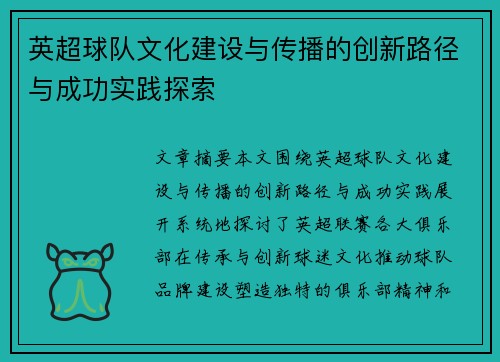 英超球队文化建设与传播的创新路径与成功实践探索

文章摘要本文围绕英超球队文化建设与传播的创新路径与成功实践展开系统地探讨了英超联赛各大俱乐部在传承与创新球迷文化推动球队品牌建设塑造独特的俱乐部精神和